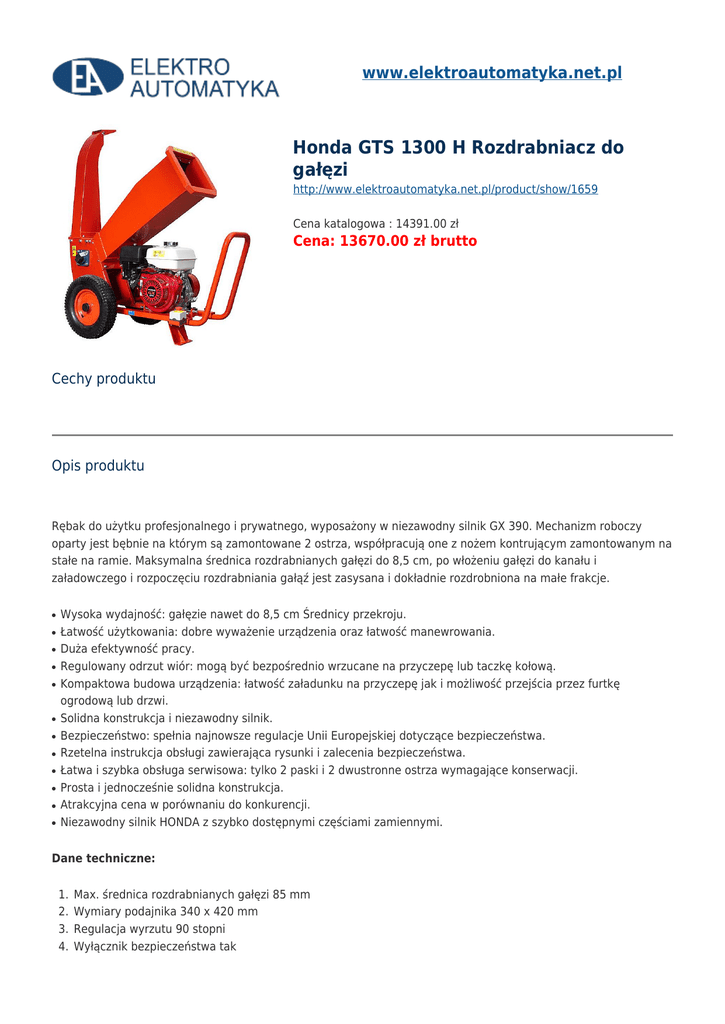 EA ELEKTRO AUTOMATYKA

www.elektroautomatyka.net.pl

Honda GTS 1300 H Rozdrabniacz do gałęzi

http://www.elektroautomatyka.net.pl/product/show/1659

Cena katalogowa : 14391.00 zł
Cena: 13670.00 zł brutto

Cechy produktu

Opis produktu

Rębak do użytku profesjonalnego i prywatnego, wyposażony w niezawodny silnik GX 390. Mechanizm roboczy oparty jest bębnie na którym są zamontowane 2 ostrza, współpracują one z nożem kontrującym zamontowanym na stałe na ramie. Maksymalna średnica rozdrabnianych gałęzi do 8,5 cm, po włożeniu gałęzi do kanału i załadowczego i rozpoczęciu rozdrabniania gałąź jest zasysana i dokładnie rozdrobniona na małe frakcje.

• Wysoka wydajność: gałęzie nawet do 8,5 cm Średnicy przekroju.
• Łatwość użytkowania: dobre wyważenie urządzenia oraz łatwość manewrowania.
• Duża efektywność pracy.
• Regulowany odrzut wiór: mogą być bezpośrednio wrzucane na przyczepę lub taczkę kołową.
• Kompaktowa budowa urządzenia: łatwość załadunku na przyczepę jak i możliwość przejścia przez furtkę ogrodową lub drzwi.
• Solidna konstrukcja i niezawodny silnik.
• Bezpieczeństwo: spełnia najnowsze regulacje Unii Europejskiej dotyczące bezpieczeństwa.
• Rzetelna instrukcja obsługi zawierająca rysunki i zalecenia bezpieczeństwa.
• Łatwa i szybka obsługa serwisowa: tylko 2 paski i 2 dwustronne ostrza wymagające konserwacji.
• Prosta i jednocześnie solidna konstrukcja.
• Atrakcyjna cena w porównaniu do konkurencji.
• Niezawodny silnik HONDA z szybko dostępnymi częściami zamiennymi.

Dane techniczne:

1. Max. średnica rozdrabnianych gałęzi 85 mm
2. Wymiary podajnika 340 x 420 mm
3. Regulacja wyrzutu 90 stopni
4. Wyłącznik bezpieczeństwa tak